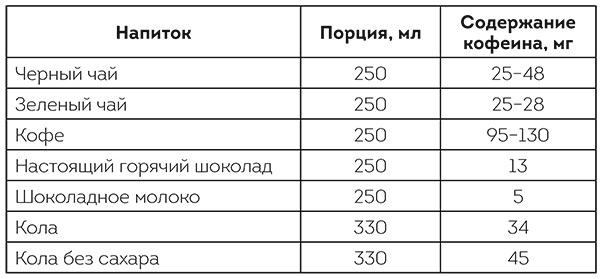 | Напиток | Порция, мл | Содержание кофеина, мг |
|---|---|---|
| Черный чай | 250 | 25–48 |
| Зеленый чай | 250 | 25–28 |
| Кофе | 250 | 95–130 |
| Настоящий горячий шоколад | 250 | 13 |
| Шоколадное молоко | 250 | 5 |
| Кола | 330 | 34 |
| Кола без сахара | 330 | 45 |